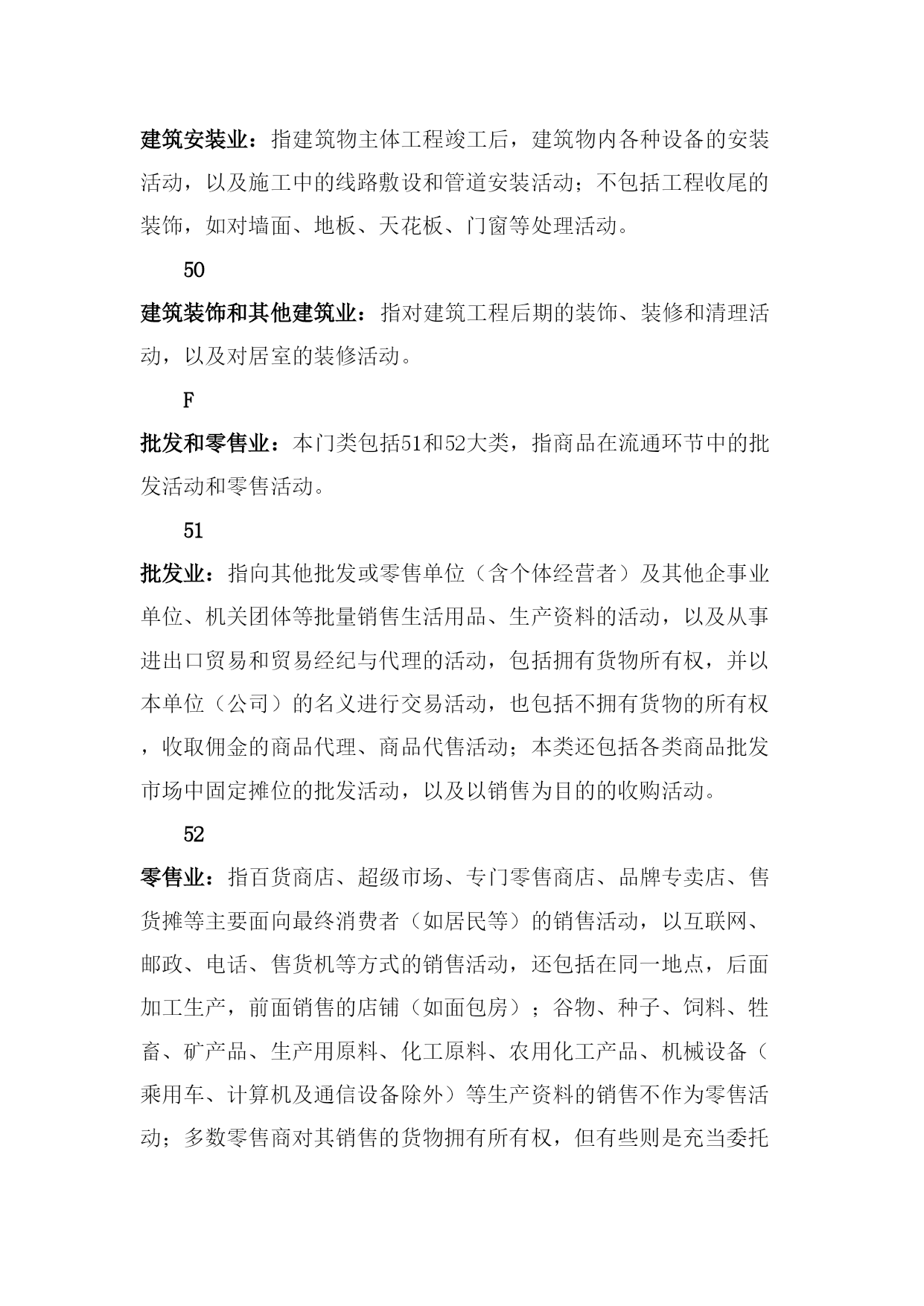 建筑安装业：指建筑物主体工程竣工后，建筑物内各种设备的安装活动，以及施工中的线路敷设和管道安装活动；不包括工程收尾的装饰，如对墙面、地板、天花板、门窗等处理活动。

50

建筑装饰和其他建筑业：指对建筑工程后期的装饰、装修和清理活动，以及对居室的装修活动。

F

批发和零售业：本门类包括51和52大类，指商品在流通环节中的批发活动和零售活动。

51

批发业：指向其他批发或零售单位（含个体经营者）及其他企事业单位、机关团体等批量销售生活用品、生产资料的活动，以及从事进出口贸易和贸易经纪与代理的活动，包括拥有货物所有权，并以本单位（公司）的名义进行交易活动，也包括不拥有货物的所有权，收取佣金的商品代理、商品代售活动；本类还包括各类商品批发市场中固定摊位的批发活动，以及以销售为目的的收购活动。

52

零售业：指百货商店、超级市场、专门零售商店、品牌专卖店、售货摊等主要面向最终消费者（如居民等）的销售活动，以互联网、邮政、电话、售货机等方式的销售活动，还包括在同一地点，后面加工生产，前面销售的店铺（如面包房）；谷物、种子、饲料、牲畜、矿产品、生产用原料、化工原料、农用化工产品、机械设备（乘用车、计算机及通信设备除外）等生产资料的销售不作为零售活动；多数零售商对其销售的货物拥有所有权，但有些则是充当委托